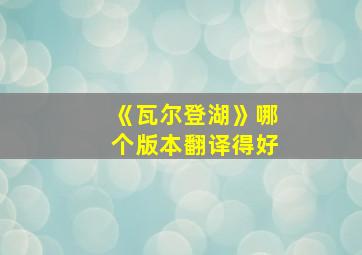 《瓦尔登湖》哪个版本翻译得好